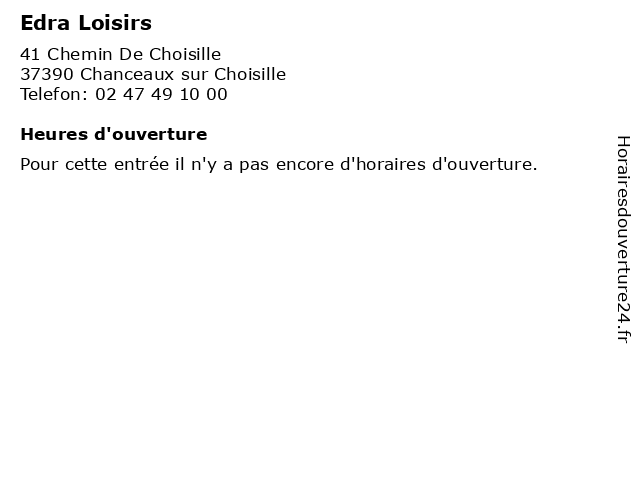 Edra Loisirs

41 Chemin De Choisille
37390 Chanceaux sur Choisille
Telefon: 02 47 49 10 00

Heures d'ouverture

Pour cette entrée il n'y a pas encore d'horaires d'ouverture.

Horairesdouverture24.fr